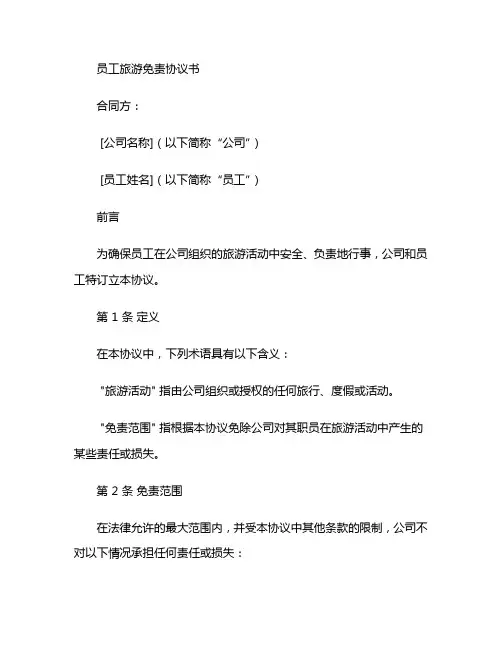 员工旅游免责协议书

合同方：

[公司名称]（以下简称“公司”）

[员工姓名]（以下简称“员工”）

前言

为确保员工在公司组织的旅游活动中安全、负责地行事，公司和员工特订立本协议。

第 1 条 定义

在本协议中，下列术语具有以下含义：

"旅游活动" 指由公司组织或授权的任何旅行、度假或活动。

"免责范围" 指根据本协议免除公司对其职员在旅游活动中产生的某些责任或损失。

第 2 条 免责范围

在法律允许的最大范围内，并受本协议中其他条款的限制，公司不对以下情况承担任何责任或损失：